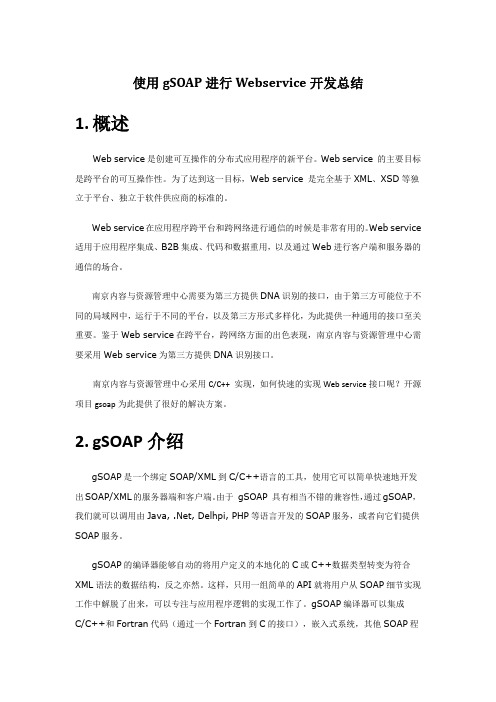 使用 gSOAP 进行 Webservice 开发总结

1. 概述

Web service 是创建可互操作的分布式应用程序的新平台。Web service 的主要目标是跨平台的可互操作性。为了达到这一目标，Web service 是完全基于 XML、XSD 等独立于平台、独立于软件供应商的标准的。

Web service 在应用程序跨平台和跨网络进行通信的时候是非常有用的。Web service 适用于应用程序集成、B2B 集成、代码和数据重用，以及通过 Web 进行客户端和服务器的通信的场合。

南京内容与资源管理中心需要为第三方提供 DNA 识别的接口，由于第三方可能位于不同的局域网中，运行于不同的平台，以及第三方形式多样化，为此提供一种通用的接口至关重要。鉴于 Web service 在跨平台，跨网络方面的出色表现，南京内容与资源管理中心需要采用 Web service 为第三方提供 DNA 识别接口。

南京内容与资源管理中心采用 C/C++ 实现，如何快速的实现 Web service 接口呢？开源项目 gsoap 为此提供了很好的解决方案。

2. gSOAP 介绍

gSOAP 是一个绑定 SOAP/XML 到 C/C++语言的工具，使用它可以简单快速地开发出 SOAP/XML 的服务器端和客户端。由于 gSOAP 具有相当不错的兼容性，通过 gSOAP，我们就可以调用由 Java, .Net, Delhpi, PHP 等语言开发的 SOAP 服务，或者向它们提供 SOAP 服务。

gSOAP 的编译器能够自动的将用户定义的本地化的 C 或 C++数据类型转变为符合 XML 语法的数据结构，反之亦然。这样，只用一组简单的 API 就将用户从 SOAP 细节实现工作中解脱了出来，可以专注与应用程序逻辑的实现工作了。gSOAP 编译器可以集成 C/C++和 Fortran 代码（通过一个 Fortran 到 C 的接口），嵌入式系统，其他 SOAP 程